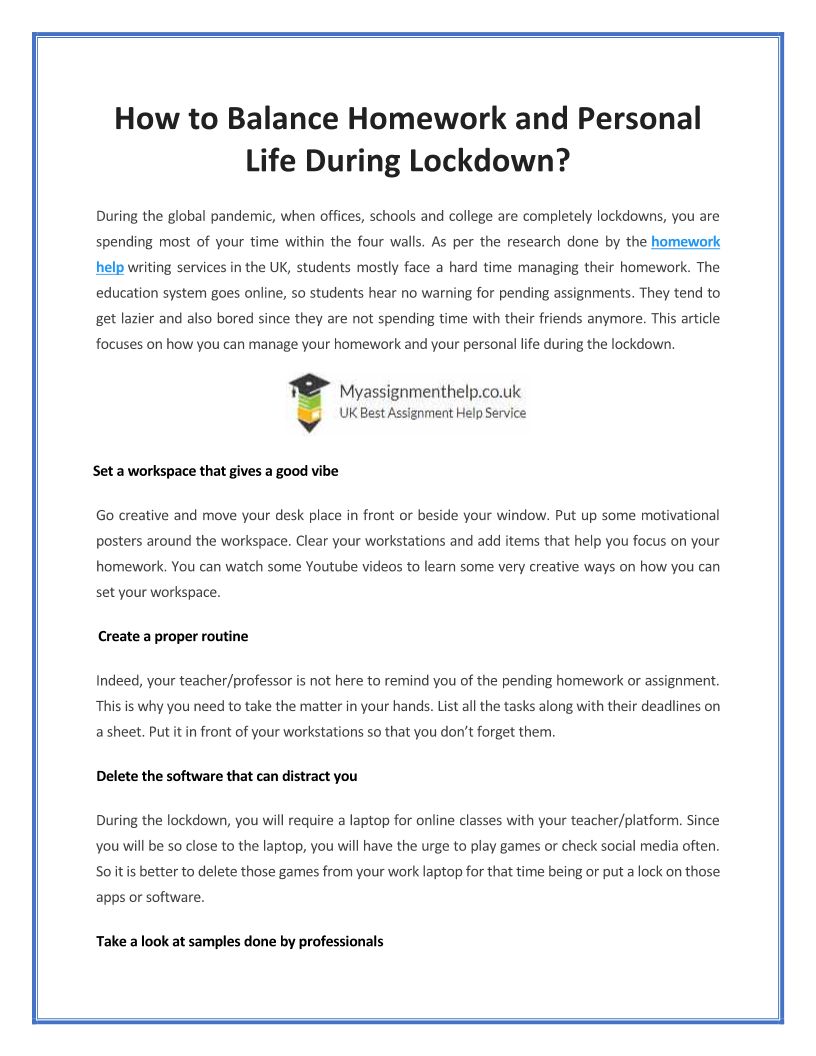 How to Balance Homework and Personal Life During Lockdown?

During the global pandemic, when offices, schools and college are completely lockdowns, you are spending most of your time within the four walls. As per the research done by the homework help writing services in the UK, students mostly face a hard time managing their homework. The education system goes online, so students hear no warning for pending assignments. They tend to get lazier and also bored since they are not spending time with their friends anymore. This article focuses on how you can manage your homework and your personal life during the lockdown.

Myassignmenthelp.co.uk
UK Best Assignment Help Service

Set a workspace that gives a good vibe

Go creative and move your desk place in front or beside your window. Put up some motivational posters around the workspace. Clear your workstations and add items that help you focus on your homework. You can watch some Youtube videos to learn some very creative ways on how you can set your workspace.

Create a proper routine

Indeed, your teacher/professor is not here to remind you of the pending homework or assignment. This is why you need to take the matter in your hands. List all the tasks along with their deadlines on a sheet. Put it in front of your workstations so that you don't forget them.

Delete the software that can distract you

During the lockdown, you will require a laptop for online classes with your teacher/platform. Since you will be so close to the laptop, you will have the urge to play games or check social media often. So it is better to delete those games from your work laptop for that time being or put a lock on those apps or software.

Take a look at samples done by professionals